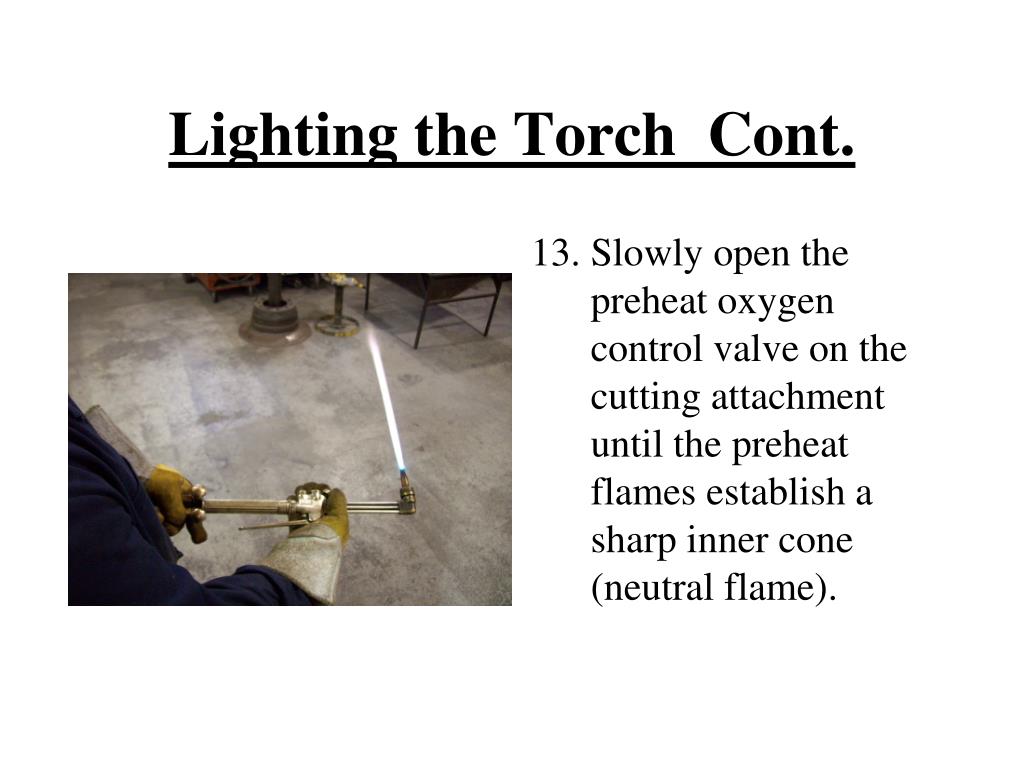 Lighting the Torch  Cont.

13. Slowly open the preheat oxygen control valve on the cutting attachment until the preheat flames establish a sharp inner cone (neutral flame).